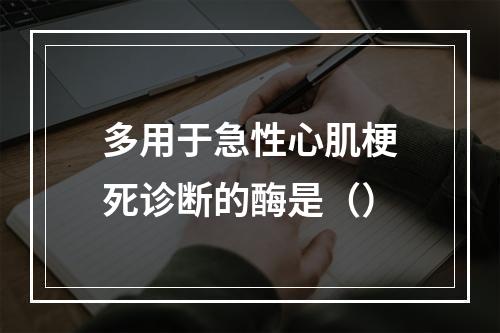 多用于急性心肌梗死诊断的酶是（）